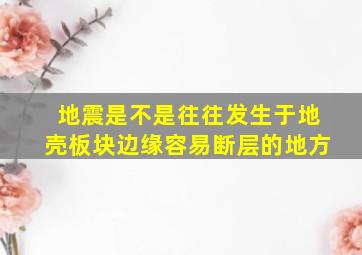 地震是不是往往发生于地壳板块边缘容易断层的地方